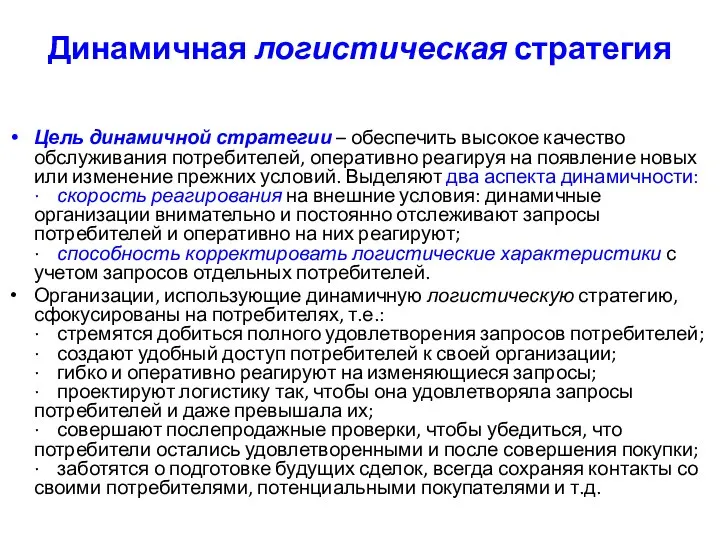 Динамичная логистическая стратегия

• Цель динамичной стратегии – обеспечить высокое качество обслуживания потребителей, оперативно реагируя на появление новых или изменение прежних условий. Выделяют два аспекта динамичности:
· скорость реагирования на внешние условия: динамичные организации внимательно и постоянно отслеживают запросы потребителей и оперативно на них реагируют;
· способность корректировать логистические характеристики с учетом запросов отдельных потребителей.
• Организации, использующие динамичную логистическую стратегию, сфокусированы на потребителях, т.е.:
· стремятся добиться полного удовлетворения запросов потребителей;
· создают удобный доступ потребителей к своей организации;
· гибко и оперативно реагируют на изменяющиеся запросы;
· проектируют логистику так, чтобы она удовлетворяла запросы потребителей и даже превышала их;
· совершают послепродажные проверки, чтобы убедиться, что потребители остались удовлетворенными и после совершения покупки;
· заботятся о подготовке будущих сделок, всегда сохраняя контакты со своими потребителями, потенциальными покупателями и т.д.